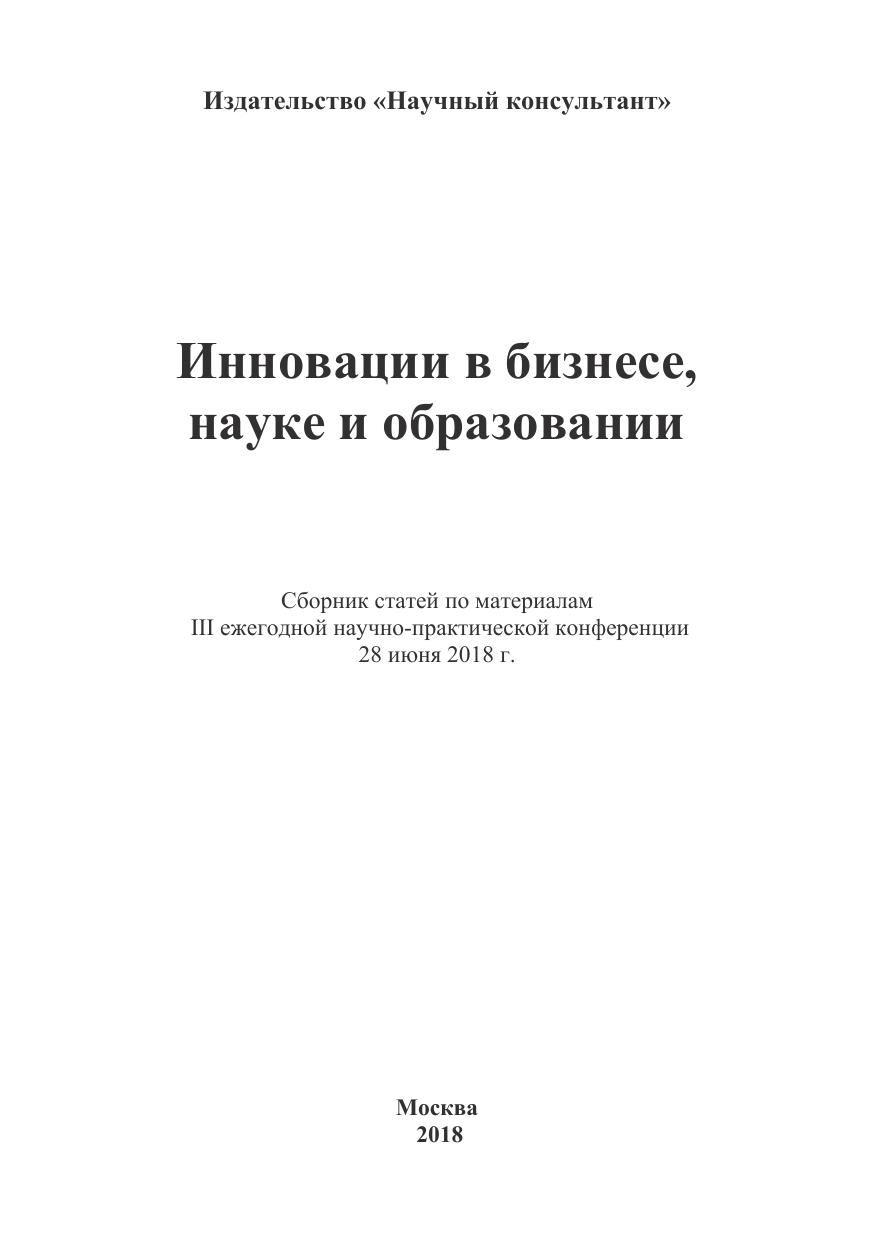 Издательство «Научный консультант»

Инновации в бизнесе,
науке и образовании

Сборник статей по материалам III ежегодной научно-практической конференции 28 июня 2018 г.

Москва
2018